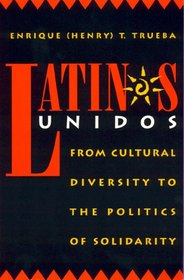 ENRIQUE (HENRY) T. TRUEBA

LATINOS
UNIDOS

FROM CULTURAL DIVERSITY TO THE POLITICS OF SOLIDARITY